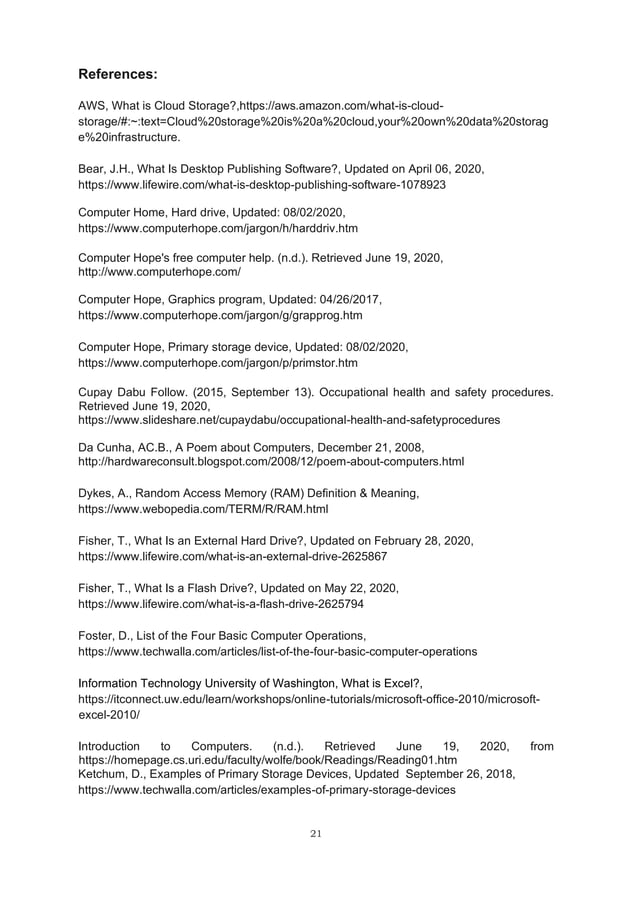 References:

AWS, What is Cloud Storage?,https://aws.amazon.com/what-is-cloud-storage/#:~:text=Cloud%20storage%20is%20a%20cloud,your%20own%20data%20storage%20infrastructure.

Bear, J.H., What Is Desktop Publishing Software?, Updated on April 06, 2020, https://www.lifewire.com/what-is-desktop-publishing-software-1078923

Computer Home, Hard drive, Updated: 08/02/2020, https://www.computerhope.com/jargon/h/harddriv.htm

Computer Hope's free computer help. (n.d.). Retrieved June 19, 2020, http://www.computerhope.com/

Computer Hope, Graphics program, Updated: 04/26/2017, https://www.computerhope.com/jargon/g/grapprog.htm

Computer Hope, Primary storage device, Updated: 08/02/2020, https://www.computerhope.com/jargon/p/primstor.htm

Cupay Dabu Follow. (2015, September 13). Occupational health and safety procedures. Retrieved June 19, 2020, https://www.slideshare.net/cupaydabu/occupational-health-and-safetyprocedures

Da Cunha, AC.B., A Poem about Computers, December 21, 2008, http://hardwareconsult.blogspot.com/2008/12/poem-about-computers.html

Dykes, A., Random Access Memory (RAM) Definition & Meaning, https://www.webopedia.com/TERM/R/RAM.html

Fisher, T., What Is an External Hard Drive?, Updated on February 28, 2020, https://www.lifewire.com/what-is-an-external-drive-2625867

Fisher, T., What Is a Flash Drive?, Updated on May 22, 2020, https://www.lifewire.com/what-is-a-flash-drive-2625794

Foster, D., List of the Four Basic Computer Operations, https://www.techwalla.com/articles/list-of-the-four-basic-computer-operations

Information Technology University of Washington, What is Excel?, https://itconnect.uw.edu/learn/workshops/online-tutorials/microsoft-office-2010/microsoft-excel-2010/

Introduction to Computers. (n.d.). Retrieved June 19, 2020, from https://homepage.cs.uri.edu/faculty/wolfe/book/Readings/Reading01.htm
Ketchum, D., Examples of Primary Storage Devices, Updated September 26, 2018, https://www.techwalla.com/articles/examples-of-primary-storage-devices

21